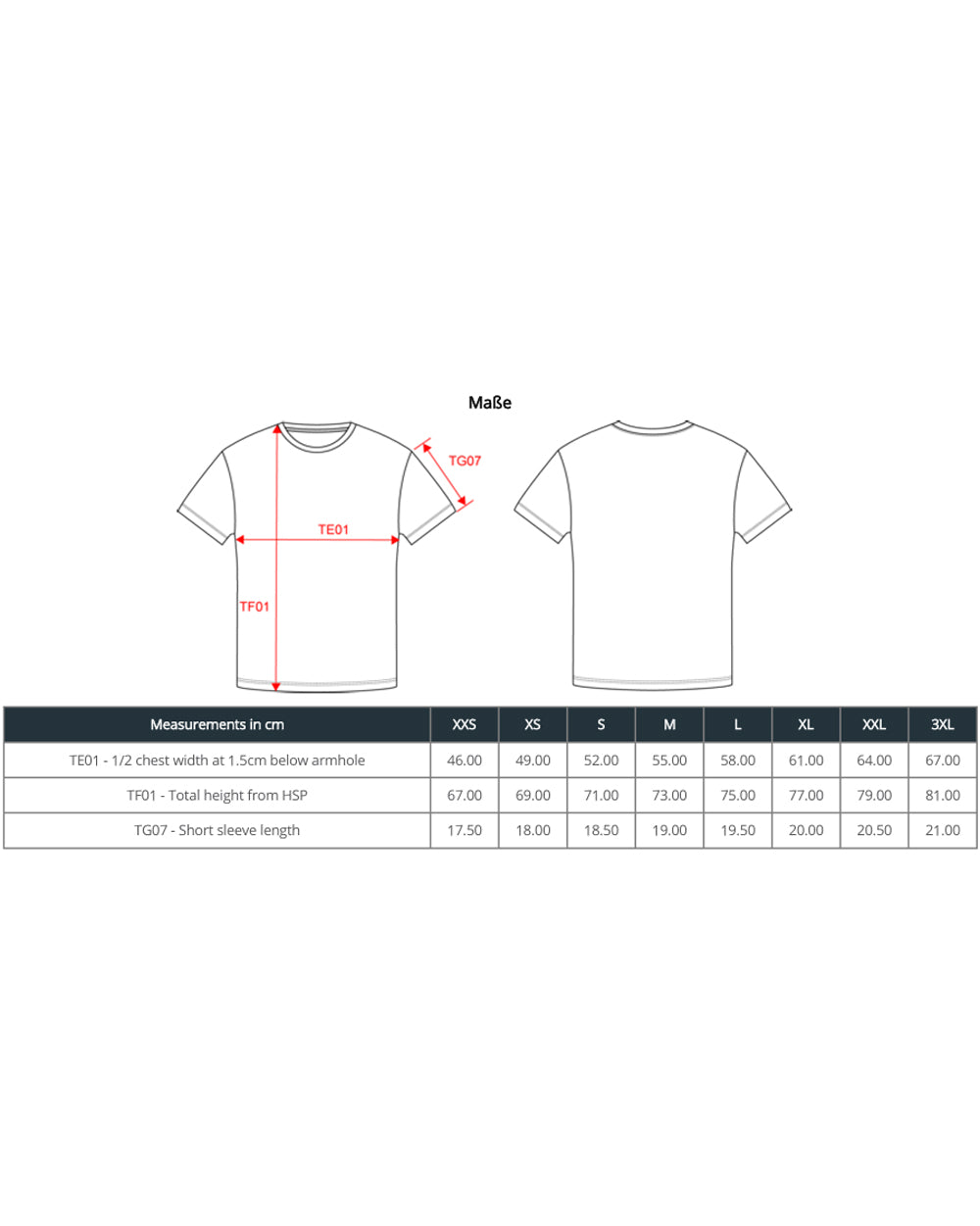 Maße

TG07

TE01

TF01

| Measurements in cm | XXS | XS | S | M | L | XL | XXL | 3XL |
|---|---|---|---|---|---|---|---|---|
| TE01 - 1/2 chest width at 1.5cm below armhole | 46.00 | 49.00 | 52.00 | 55.00 | 58.00 | 61.00 | 64.00 | 67.00 |
| TF01 - Total height from HSP | 67.00 | 69.00 | 71.00 | 73.00 | 75.00 | 77.00 | 79.00 | 81.00 |
| TG07 - Short sleeve length | 17.50 | 18.00 | 18.50 | 19.00 | 19.50 | 20.00 | 20.50 | 21.00 |